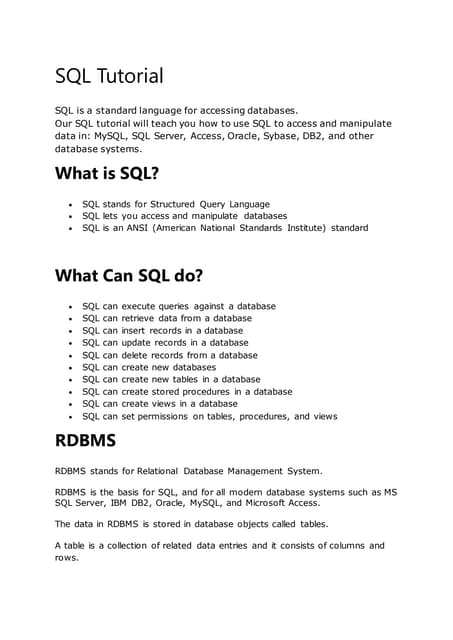 SQL Tutorial

SQL is a standard language for accessing databases.
Our SQL tutorial will teach you how to use SQL to access and manipulate data in: MySQL, SQL Server, Access, Oracle, Sybase, DB2, and other database systems.

What is SQL?

- SQL stands for Structured Query Language
- SQL lets you access and manipulate databases
- SQL is an ANSI (American National Standards Institute) standard

What Can SQL do?

- SQL can execute queries against a database
- SQL can retrieve data from a database
- SQL can insert records in a database
- SQL can update records in a database
- SQL can delete records from a database
- SQL can create new databases
- SQL can create new tables in a database
- SQL can create stored procedures in a database
- SQL can create views in a database
- SQL can set permissions on tables, procedures, and views

RDBMS

RDBMS stands for Relational Database Management System.

RDBMS is the basis for SQL, and for all modern database systems such as MS SQL Server, IBM DB2, Oracle, MySQL, and Microsoft Access.

The data in RDBMS is stored in database objects called tables.

A table is a collection of related data entries and it consists of columns and rows.